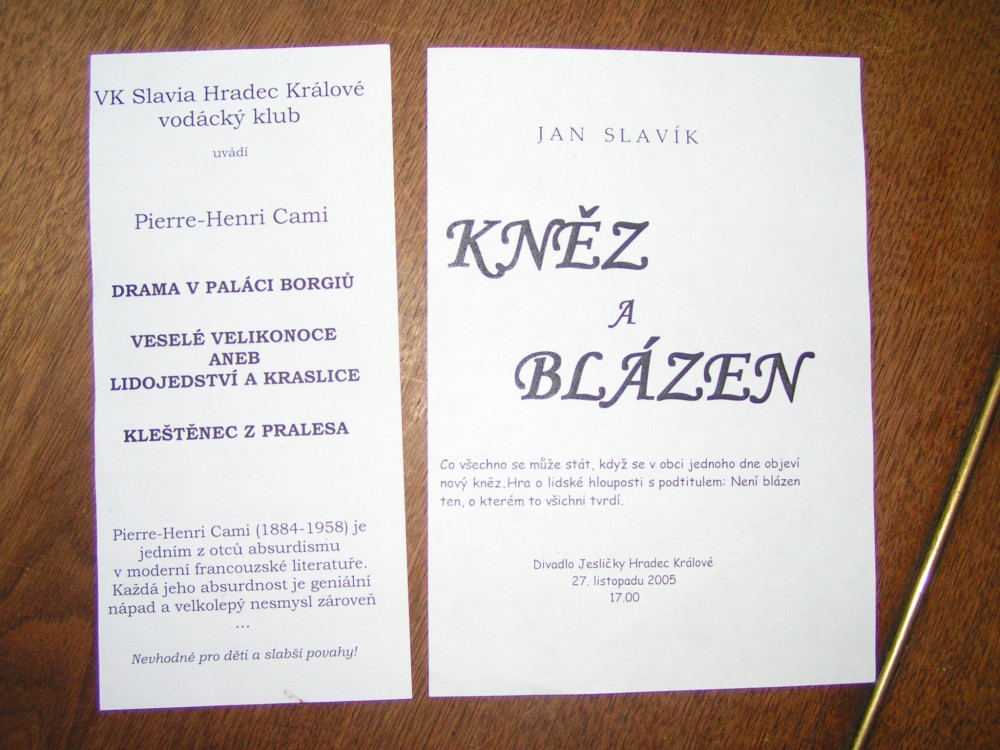 VK Slavia Hradec Králové
vodácký klub

uvádí

Pierre-Henri Cami

DRAMA V PALÁCI BORGIŮ

VESELÉ VELIKONOCE
ANEB
LIDOJEDSTVÍ A KRASLICE

KLEŠTĚNEC Z PRALESA

Pierre-Henri Cami (1884-1958) je jedním z otců absurdismu v moderní francouzské literatuře. Každá jeho absurdnost je geniální nápad a velkolepý nesmysl zároveň
...

Nevhodné pro děti a slabší povahy!

JAN SLAVÍK

KNĚZ
A
BLÁZEN

Co všechno se může stát, když se v obci jednoho dne objeví nový kněz.Hra o lidské hlouposti s podtitulem: Není blázen ten, o kterém to všichni tvrdí.

Divadlo Jesličky Hradec Králové
27. listopadu 2005
17.00